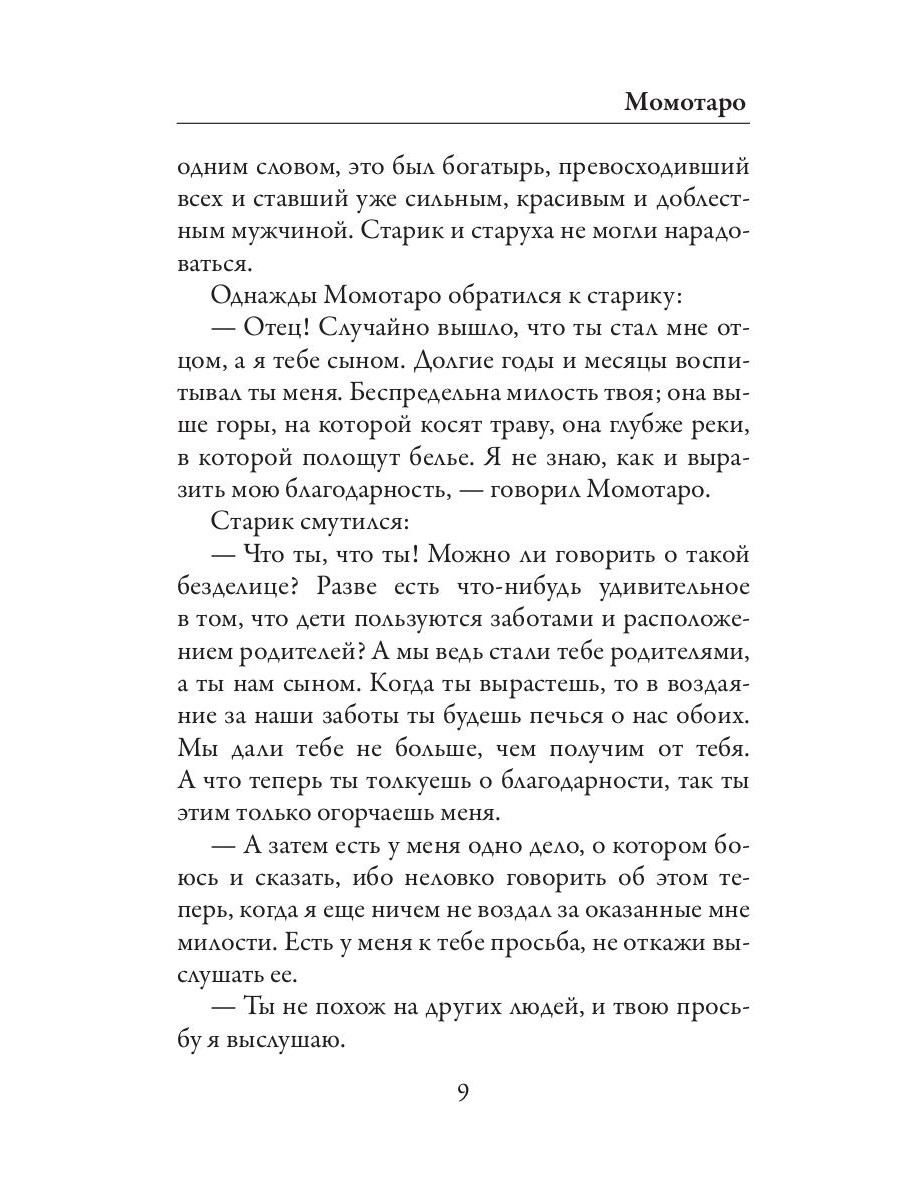 Момотаро

одним словом, это был богатырь, превосходивший всех и ставший уже сильным, красивым и доблестным мужчиной. Старик и старуха не могли нарадоваться.

Однажды Момотаро обратился к старику:

— Отец! Случайно вышло, что ты стал мне отцом, а я тебе сыном. Долгие годы и месяцы воспитывал ты меня. Беспредельна милость твоя; она выше горы, на которой косят траву, она глубже реки, в которой полощут белье. Я не знаю, как и выразить мою благодарность, — говорил Момотаро.

Старик смутился:

— Что ты, что ты! Можно ли говорить о такой безделице? Разве есть что-нибудь удивительное в том, что дети пользуются заботами и расположением родителей? А мы ведь стали тебе родителями, а ты нам сыном. Когда ты вырастешь, то в воздаяние за наши заботы ты будешь печься о нас обоих. Мы дали тебе не больше, чем получим от тебя. А что теперь ты толкуешь о благодарности, так ты этим только огорчаешь меня.

— А затем есть у меня одно дело, о котором боюсь и сказать, ибо неловко говорить об этом теперь, когда я еще ничем не воздал за оказанные мне милости. Есть у меня к тебе просьба, не откажи выслушать ее.

— Ты не похож на других людей, и твою просьбу я выслушаю.

9